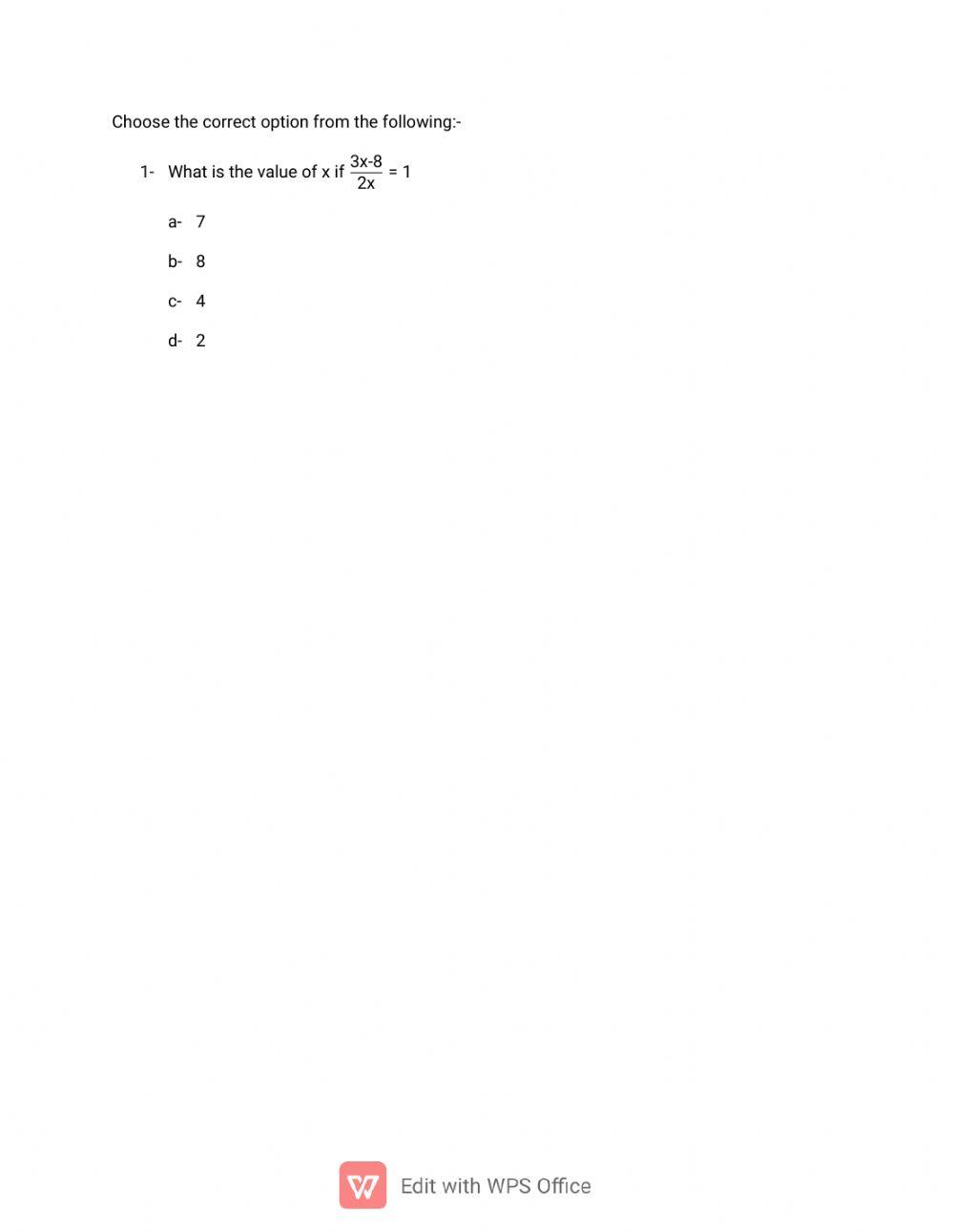 Choose the correct option from the following:-

1- What is the value of x if $\frac{3x-8}{2x} = 1$

a- 7

b- 8

c- 4

d- 2

Edit with WPS Office